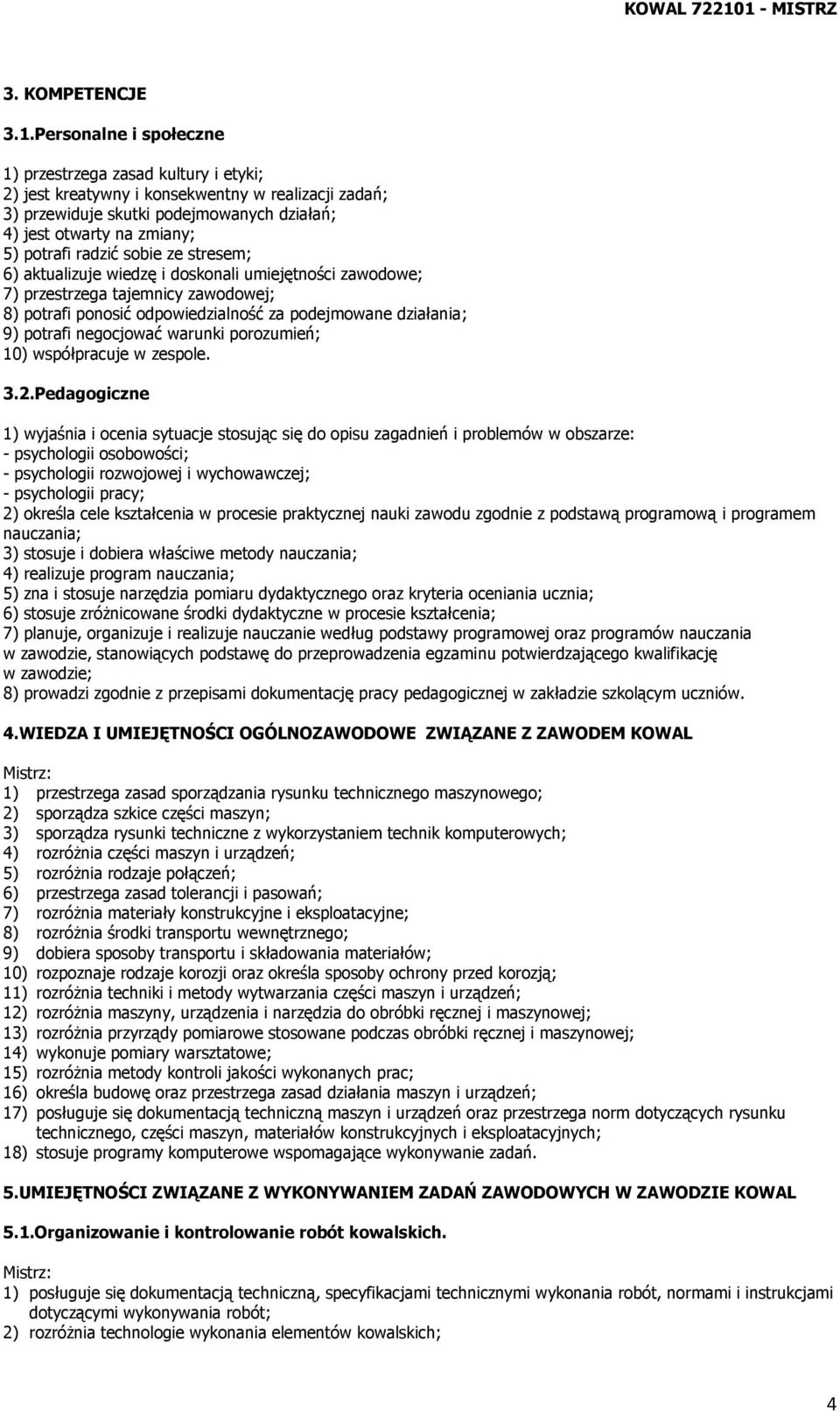 KOWAL 722101 - MISTRZ

3. KOMPETENCJE

3.1.Personalne i społeczne

1) przestrzega zasad kultury i etyki;
2) jest kreatywny i konsekwentny w realizacji zadań;
3) przewiduje skutki podejmowanych działań;
4) jest otwarty na zmiany;
5) potrafi radzić sobie ze stresem;
6) aktualizuje wiedzę i doskonali umiejętności zawodowe;
7) przestrzega tajemnicy zawodowej;
8) potrafi ponosić odpowiedzialność za podejmowane działania;
9) potrafi negocjować warunki porozumień;
10) współpracuje w zespole.

3.2.Pedagogiczne

1) wyjaśnia i ocenia sytuacje stosując się do opisu zagadnień i problemów w obszarze:
- psychologii osobowości;
- psychologii rozwojowej i wychowawczej;
- psychologii pracy;
2) określa cele kształcenia w procesie praktycznej nauki zawodu zgodnie z podstawą programową i programem nauczania;
3) stosuje i dobiera właściwe metody nauczania;
4) realizuje program nauczania;
5) zna i stosuje narzędzia pomiaru dydaktycznego oraz kryteria oceniania ucznia;
6) stosuje zróżnicowane środki dydaktyczne w procesie kształcenia;
7) planuje, organizuje i realizuje nauczanie według podstawy programowej oraz programów nauczania w zawodzie, stanowiących podstawę do przeprowadzenia egzaminu potwierdzającego kwalifikację w zawodzie;
8) prowadzi zgodnie z przepisami dokumentację pracy pedagogicznej w zakładzie szkolącym uczniów.

4.WIEDZA I UMIEJĘTNOŚCI OGÓLNOZAWODOWE ZWIĄZANE Z ZAWODEM KOWAL

Mistrz:
1) przestrzega zasad sporządzania rysunku technicznego maszynowego;
2) sporządza szkice części maszyn;
3) sporządza rysunki techniczne z wykorzystaniem technik komputerowych;
4) rozróżnia części maszyn i urządzeń;
5) rozróżnia rodzaje połączeń;
6) przestrzega zasad tolerancji i pasowań;
7) rozróżnia materiały konstrukcyjne i eksploatacyjne;
8) rozróżnia środki transportu wewnętrznego;
9) dobiera sposoby transportu i składowania materiałów;
10) rozpoznaje rodzaje korozji oraz określa sposoby ochrony przed korozją;
11) rozróżnia techniki i metody wytwarzania części maszyn i urządzeń;
12) rozróżnia maszyny, urządzenia i narzędzia do obróbki ręcznej i maszynowej;
13) rozróżnia przyrządy pomiarowe stosowane podczas obróbki ręcznej i maszynowej;
14) wykonuje pomiary warsztatowe;
15) rozróżnia metody kontroli jakości wykonanych prac;
16) określa budowę oraz przestrzega zasad działania maszyn i urządzeń;
17) posługuje się dokumentacją techniczną maszyn i urządzeń oraz przestrzega norm dotyczących rysunku technicznego, części maszyn, materiałów konstrukcyjnych i eksploatacyjnych;
18) stosuje programy komputerowe wspomagające wykonywanie zadań.

5.UMIEJĘTNOŚCI ZWIĄZANE Z WYKONYWANIEM ZADAŃ ZAWODOWYCH W ZAWODZIE KOWAL

5.1.Organizowanie i kontrolowanie robót kowalskich.

Mistrz:
1) posługuje się dokumentacją techniczną, specyfikacjami technicznymi wykonania robót, normami i instrukcjami dotyczącymi wykonywania robót;
2) rozróżnia technologie wykonania elementów kowalskich;

4